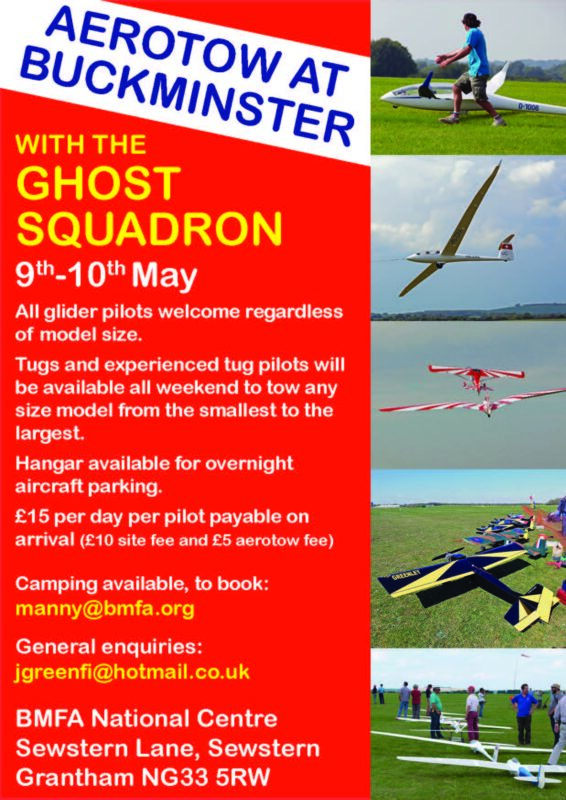 AEROTOW AT BUCKMINSTER

WITH THE

GHOST SQUADRON

9$^{th}$-10$^{th}$ May

All glider pilots welcome regardless of model size.

Tugs and experienced tug pilots will be available all weekend to tow any size model from the smallest to the largest.

Hangar available for overnight aircraft parking.

£15 per day per pilot payable on arrival (£10 site fee and £5 aerotow fee)

Camping available, to book: manny@bmfa.org

General enquiries: jgreenfi@hotmail.co.uk

BMFA National Centre
Sewstern Lane, Sewstern
Grantham NG33 5RW

D-1006

GREENLEY